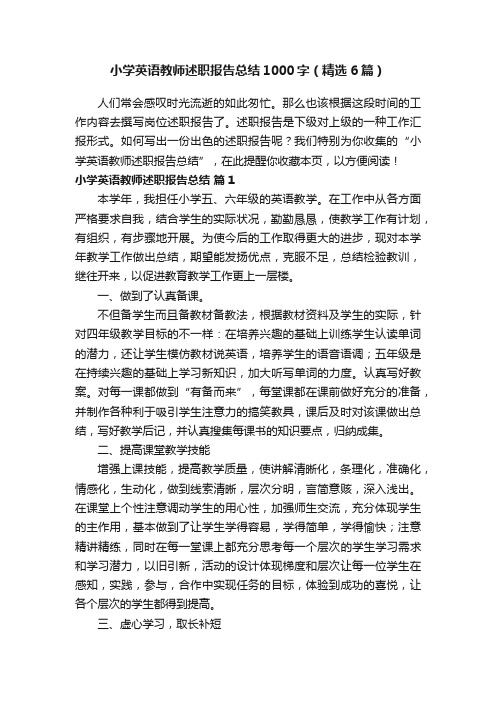 小学英语教师述职报告总结1000字（精选6篇）

人们常会感叹时光流逝的如此匆忙。那么也该根据这段时间的工作内容去撰写岗位述职报告了。述职报告是下级对上级的一种工作汇报形式。如何写出一份出色的述职报告呢？我们特别为你收集的“小学英语教师述职报告总结”，在此提醒你收藏本页，以方便阅读！

小学英语教师述职报告总结 篇1

本学年，我担任小学五、六年级的英语教学。在工作中从各方面严格要求自我，结合学生的实际状况，勤勤恳恳，使教学工作有计划，有组织，有步骤地开展。为使今后的工作取得更大的进步，现对本学年教学工作做出总结，期望能发扬优点，克服不足，总结检验教训，继往开来，以促进教育教学工作更上一层楼。

一、做到了认真备课。

不但备学生而且备教材备教法，根据教材资料及学生的实际，针对四年级教学目标的不一样：在培养兴趣的基础上训练学生认读单词的潜力，还让学生模仿教材说英语，培养学生的语音语调；五年级是在持续兴趣的基础上学习新知识，加大听写单词的力度。认真写好教案。对每一课都做到“有备而来”，每堂课都在课前做好充分的准备，并制作各种利于吸引学生注意力的搞笑教具，课后及时对该课做出总结，写好教学后记，并认真搜集每课书的知识要点，归纳成集。

二、提高课堂教学技能

增强上课技能，提高教学质量，使讲解清晰化，条理化，准确化，情感化，生动化，做到线索清晰，层次分明，言简意赅，深入浅出。在课堂上个性注意调动学生的用心性，加强师生交流，充分体现学生的主作用，基本做到了让学生学得容易，学得简单，学得愉快；注意精讲精练，同时在每一堂课上都充分思考每一个层次的学生学习需求和学习潜力，以旧引新，活动的设计体现梯度和层次让每一位学生在感知，实践，参与，合作中实现任务的目标，体验到成功的喜悦，让各个层次的学生都得到提高。

三、虚心学习，取长补短